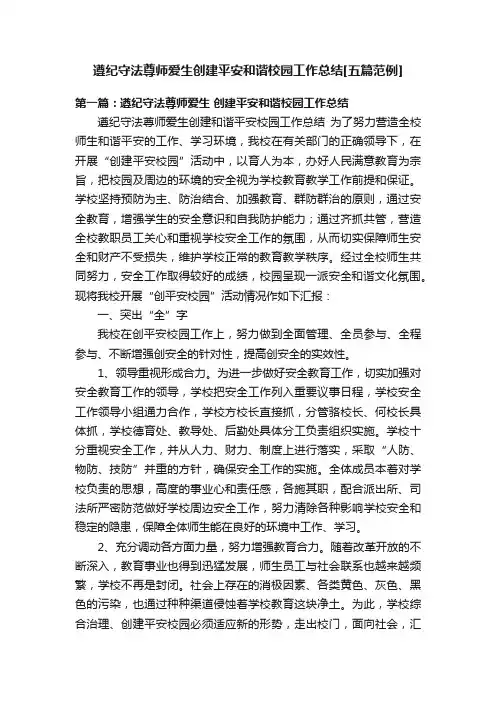 遵纪守法尊师爱生创建平安和谐校园工作总结[五篇范例]

第一篇：遵纪守法尊师爱生 创建平安和谐校园工作总结

遵纪守法尊师爱生创建和谐平安校园工作总结 为了努力营造全校师生和谐平安的工作、学习环境，我校在有关部门的正确领导下，在开展“创建平安校园”活动中，以育人为本，办好人民满意教育为宗旨，把校园及周边的环境的安全视为学校教育教学工作前提和保证。学校坚持预防为主、防治结合、加强教育、群防群治的原则，通过安全教育，增强学生的安全意识和自我防护能力；通过齐抓共管，营造全校教职员工关心和重视学校安全工作的氛围，从而切实保障师生安全和财产不受损失，维护学校正常的教育教学秩序。经过全校师生共同努力，安全工作取得较好的成绩，校园呈现一派安全和谐文化氛围。现将我校开展“创平安校园”活动情况作如下汇报：

一、突出“全”字

我校在创平安校园工作上，努力做到全面管理、全员参与、全程参与、不断增强创安全的针对性，提高创安全的实效性。

1、领导重视形成合力。为进一步做好安全教育工作，切实加强对安全教育工作的领导，学校把安全工作列入重要议事日程，学校安全工作领导小组通力合作，学校方校长直接抓，分管骆校长、何校长具体抓，学校德育处、教导处、后勤处具体分工负责组织实施。学校十分重视安全工作，并从人力、财力、制度上进行落实，采取“人防、物防、技防”并重的方针，确保安全工作的实施。全体成员本着对学校负责的思想，高度的事业心和责任感，各施其职，配合派出所、司法所严密防范做好学校周边安全工作，努力清除各种影响学校安全和稳定的隐患，保障全体师生能在良好的环境中工作、学习。

2、充分调动各方面力量，努力增强教育合力。随着改革开放的不断深入，教育事业也得到迅猛发展，师生员工与社会联系也越来越频繁，学校不再是封闭。社会上存在的消极因素、各类黄色、灰色、黑色的污染，也通过种种渠道侵蚀着学校教育这块净土。为此，学校综合治理、创建平安校园必须适应新的形势，走出校门，面向社会，汇